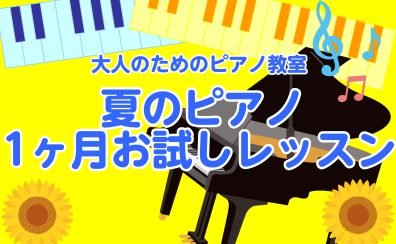 大人のためのピアノ教室

夏のピアノ
1ヶ月お試しレッスン